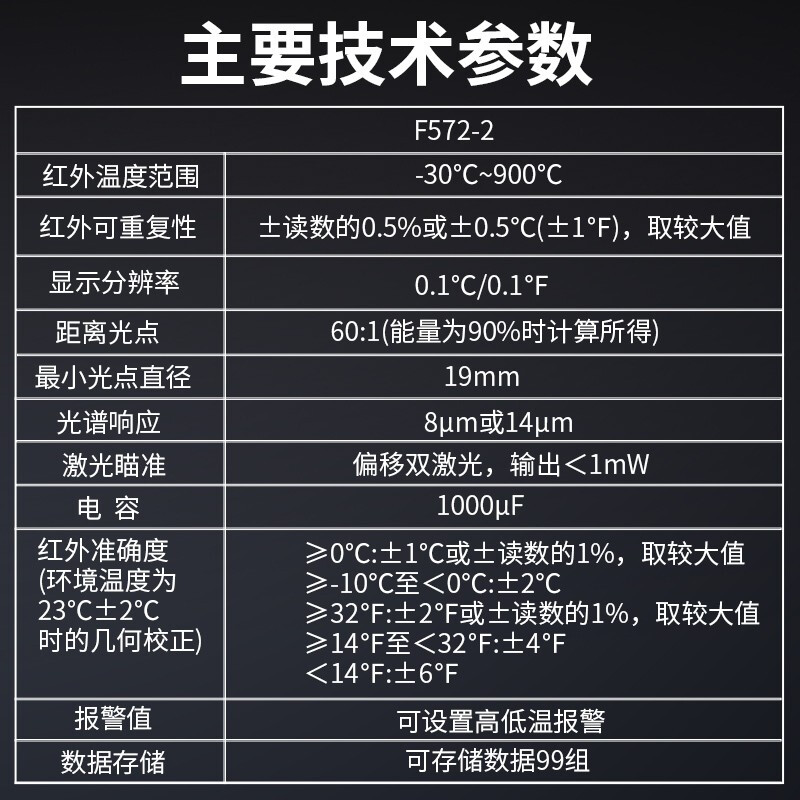 主要技术参数

| F572-2 | |
|---|---|
| 红外温度范围 | -30°C~900°C |
| 红外可重复性 | ±读数的0.5%或±0.5°C(±1°F)，取较大值 |
| 显示分辨率 | 0.1°C/0.1°F |
| 距离光点 | 60:1(能量为90%时计算所得) |
| 最小光点直径 | 19mm |
| 光谱响应 | 8μm或14μm |
| 激光瞄准 | 偏移双激光，输出＜1mW |
| 电 容 | 1000μF |
| 红外准确度(环境温度为23°C±2°C时的几何校正) | ≥0°C:±1°C或±读数的1%，取较大值 ≥-10°C至＜0°C:±2°C ≥32°F:±2°F或±读数的1%，取较大值 ≥14°F至＜32°F:±4°F ＜14°F:±6°F |
| 报警值 | 可设置高低温报警 |
| 数据存储 | 可存储数据99组 |